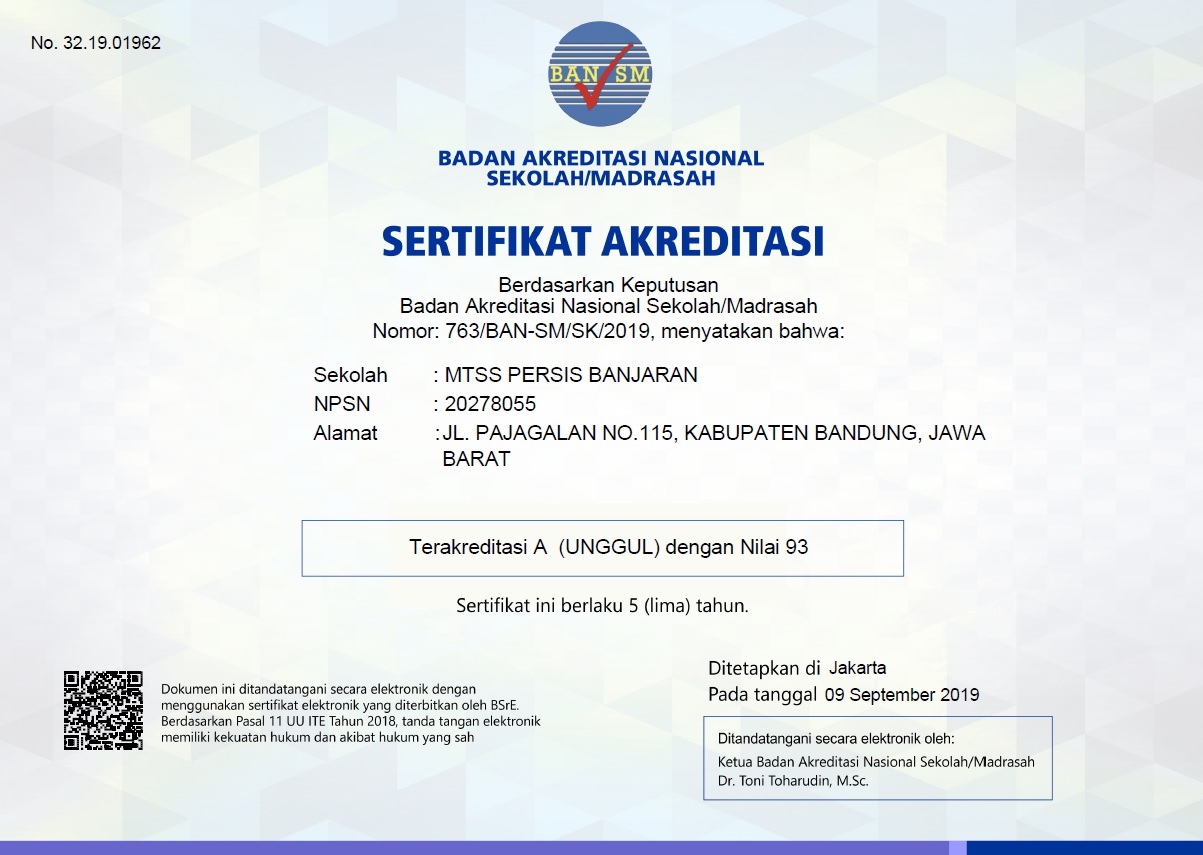 No. 32.19.01962

BAN SM

BADAN AKREDITASI NASIONAL SEKOLAH/MADRASAH

SERTIFIKAT AKREDITASI

Berdasarkan Keputusan
Badan Akreditasi Nasional Sekolah/Madrasah
Nomor: 763/BAN-SM/SK/2019, menyatakan bahwa:

Sekolah : MTSS PERSIS BANJARAN
NPSN : 20278055
Alamat : JL. PAJAGALAN NO.115, KABUPATEN BANDUNG, JAWA BARAT

Terakreditasi A (UNGGUL) dengan Nilai 93

Sertifikat ini berlaku 5 (lima) tahun.

Dokumen ini ditandatangani secara elektronik dengan menggunakan sertifikat elektronik yang diterbitkan oleh BSrE. Berdasarkan Pasal 11 UU ITE Tahun 2018, tanda tangan elektronik memiliki kekuatan hukum dan akibat hukum yang sah

Ditetapkan di Jakarta
Pada tanggal 09 September 2019

Ditandatangani secara elektronik oleh:
Ketua Badan Akreditasi Nasional Sekolah/Madrasah
Dr. Toni Toharudin, M.Sc.